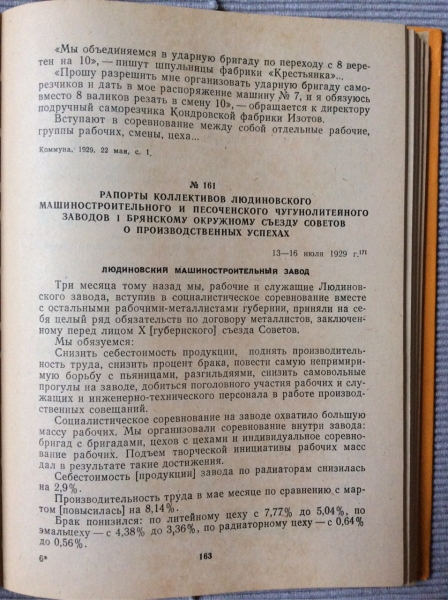 «Мы объединяемся в ударную бригаду по переходу с 8 веретен на 10», — пишут шпульницы фабрики «Крестьянка»...

«Прошу разрешить мне организовать ударную бригаду саморезчиков и дать в мое распоряжение машину № 7, и я обязуюсь вместо 8 валиков резать в смену 10», — обращается к директору подручный саморезчика Кондровской фабрики Изотов.

Вступают в соревнование между собой отдельные рабочие, группы рабочих, смены, цеха...

Коммуна, 1929, 22 мая, с. 1.

№ 161

РАПОРТЫ КОЛЛЕКТИВОВ ЛЮДИНОВСКОГО МАШИНОСТРОИТЕЛЬНОГО И ПЕСОЧЕНСКОГО ЧУГУНОЛИТЕЙНОГО ЗАВОДОВ I БРЯНСКОМУ ОКРУЖНОМУ СЪЕЗДУ СОВЕТОВ О ПРОИЗВОДСТВЕННЫХ УСПЕХАХ

13—16 июля 1929 г.$^{171}$

ЛЮДИНОВСКИЙ МАШИНОСТРОИТЕЛЬНЫЙ ЗАВОД

Три месяца тому назад мы, рабочие и служащие Людиновского завода, вступив в социалистическое соревнование вместе с остальными рабочими-металлистами губернии, приняли на себя целый ряд обязательств по договору металлистов, заключенному перед лицом X [губернского] съезда Советов.

Мы обязуемся:

Снизить себестоимость продукции, поднять производительность труда, снизить процент брака, повести самую непримиримую борьбу с пьяницами, разгильдяями, снизить самовольные прогулы на заводе, добиться поголовного участия рабочих и служащих и инженерно-технического персонала в работе производственных совещаний.

Социалистическое соревнование на заводе охватило большую массу рабочих. Мы организовали соревнование внутри завода: бригад с бригадами, цехов с цехами и индивидуальное соревнование рабочих. Подъем творческой инициативы рабочих масс дал в результате такие достижения.

Себестоимость [продукции] завода по радиаторам снизилась на 2,9%.

Производительность труда в мае месяце по сравнению с мартом [повысилась] на 8,14%.

Брак понизился: по литейному цеху с 7,77% до 5,04%, по эмальцеху — с 4,38% до 3,36%, по радиаторному цеху — с 0,64% до 0,56%.

6*

163